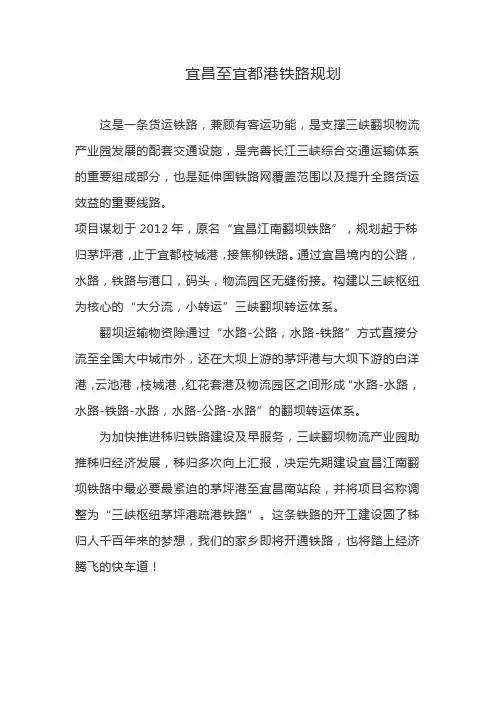 宜昌至宜都港铁路规划

这是一条货运铁路，兼顾有客运功能，是支撑三峡翻坝物流产业园发展的配套交通设施，是完善长江三峡综合交通运输体系的重要组成部分，也是延伸国铁路网覆盖范围以及提升全路货运效益的重要线路。

项目谋划于 2012 年，原名“宜昌江南翻坝铁路”，规划起于秭归茅坪港，止于宜都枝城港，接焦柳铁路。通过宜昌境内的公路，水路，铁路与港口，码头，物流园区无缝衔接。构建以三峡枢纽为核心的“大分流，小转运”三峡翻坝转运体系。

翻坝运输物资除通过“水路-公路，水路-铁路”方式直接分流至全国大中城市外，还在大坝上游的茅坪港与大坝下游的白洋港，云池港，枝城港，红花套港及物流园区之间形成“水路-水路，水路-铁路-水路，水路-公路-水路”的翻坝转运体系。

为加快推进秭归铁路建设及早服务，三峡翻坝物流产业园助推秭归经济发展，秭归多次向上汇报，决定先期建设宜昌江南翻坝铁路中最必要最紧迫的茅坪港至宜昌南站段，并将项目名称调整为“三峡枢纽茅坪港疏港铁路”。这条铁路的开工建设圆了秭归人千百年来的梦想，我们的家乡即将开通铁路，也将踏上经济腾飞的快车道！